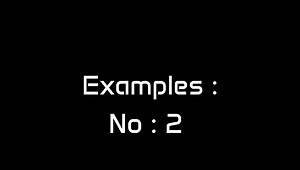 Examples :
No : 2